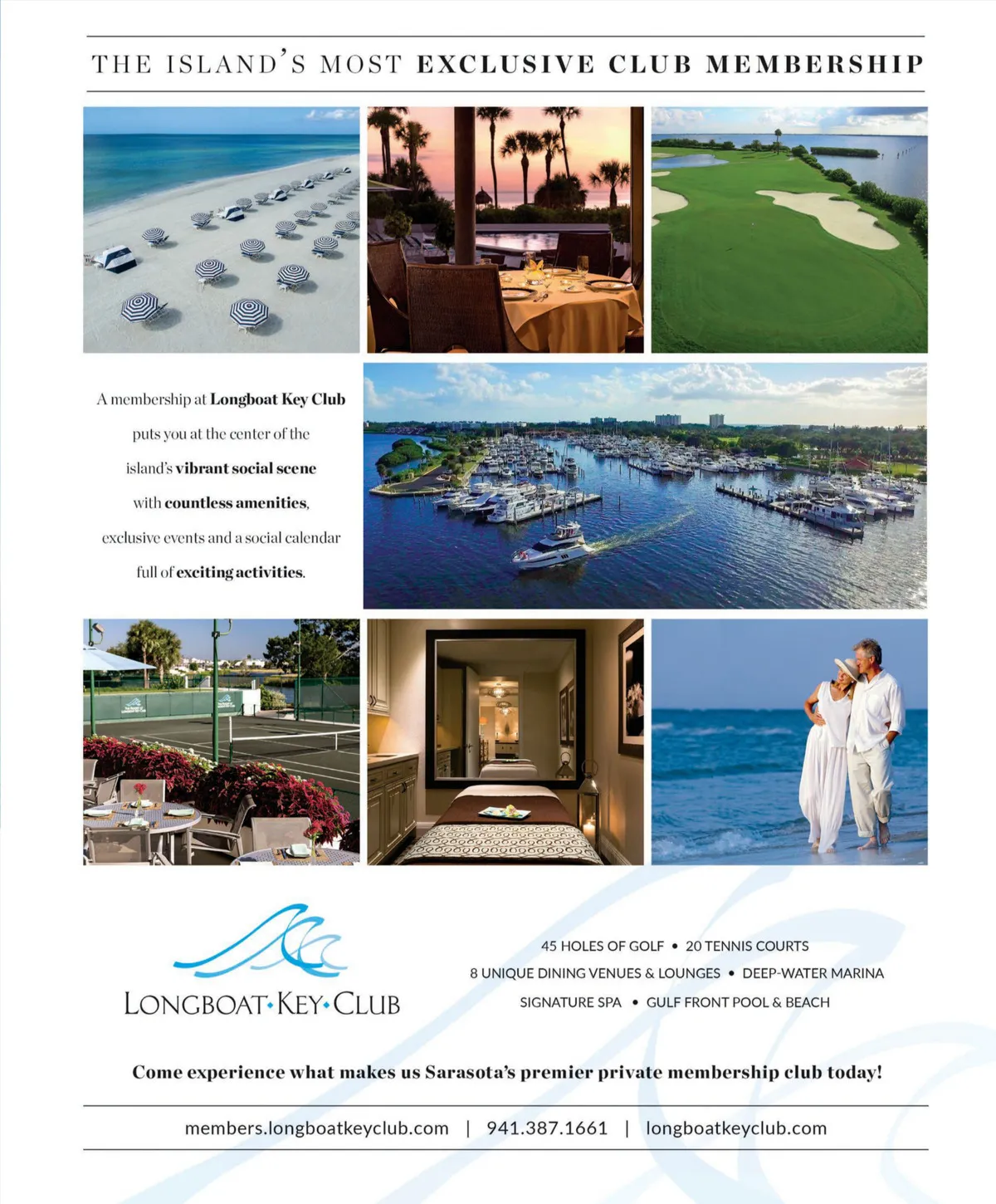 THE ISLAND'S MOST EXCLUSIVE CLUB MEMBERSHIP

A membership at Longboat Key Club puts you at the center of the island's vibrant social scene with countless amenities, exclusive events and a social calendar full of exciting activities.

LONGBOAT·KEY·CLUB

45 HOLES OF GOLF • 20 TENNIS COURTS
8 UNIQUE DINING VENUES & LOUNGES • DEEP-WATER MARINA
SIGNATURE SPA • GULF FRONT POOL & BEACH

Come experience what makes us Sarasota's premier private membership club today!

members.longboatkeyclub.com | 941.387.1661 | longboatkeyclub.com